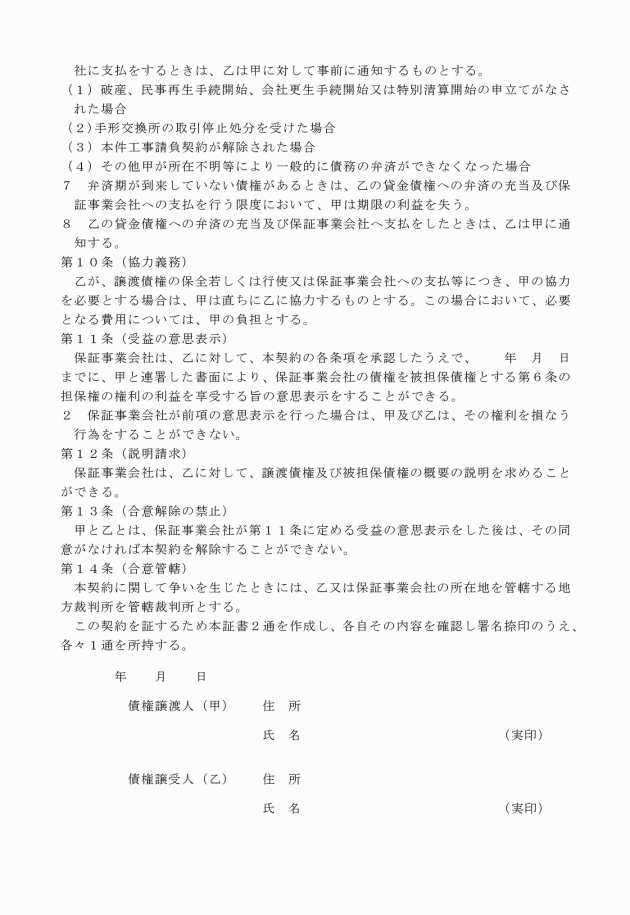 社に支払をするときは、乙は甲に対して事前に通知するものとする。
（１）破産、民事再生手続開始、会社更生手続開始又は特別清算開始の申立てがなされた場合
（２）手形交換所の取引停止処分を受けた場合
（３）本件工事請負契約が解除された場合
（４）その他甲が所在不明等により一般的に債務の弁済ができなくなった場合
７　弁済期が到来していない債権があるときは、乙の貸金債権への弁済の充当及び保証事業会社への支払を行う限度において、甲は期限の利益を失う。
８　乙の貸金債権への弁済の充当及び保証事業会社へ支払をしたときは、乙は甲に通知する。
第１０条（協力義務）
乙が、譲渡債権の保全若しくは行使又は保証事業会社への支払等につき、甲の協力を必要とする場合は、甲は直ちに乙に協力するものとする。この場合において、必要となる費用については、甲の負担とする。
第１１条（受益の意思表示）
保証事業会社は、乙に対して、本契約の各条項を承認したうえで、　　年　月　日までに、甲と連署した書面により、保証事業会社の債権を被担保債権とする第６条の担保権の権利の利益を享受する旨の意思表示をすることができる。
２　保証事業会社が前項の意思表示を行った場合は、甲及び乙は、その権利を損なう行為をすることができない。
第１２条（説明請求）
保証事業会社は、乙に対して、譲渡債権及び被担保債権の概要の説明を求めることができる。
第１３条（合意解除の禁止）
甲と乙とは、保証事業会社が第１１条に定める受益の意思表示をした後は、その同意がなければ本契約を解除することができない。
第１４条（合意管轄）
本契約に関して争いを生じたときには、乙又は保証事業会社の所在地を管轄する地方裁判所を管轄裁判所とする。
この契約を証するため本証書２通を作成し、各自その内容を確認し署名捺印のうえ、各々１通を所持する。

年　月　日

債権譲渡人（甲）　住　所

氏　名　（実印）

債権譲受人（乙）　住　所

氏　名　（実印）